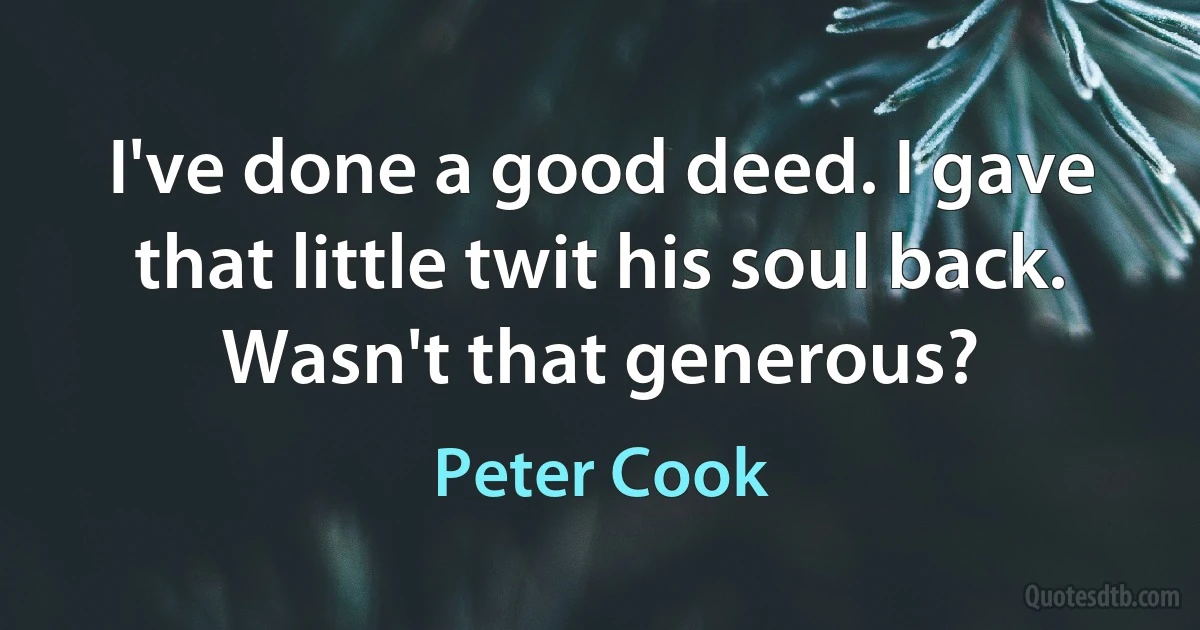 I've done a good deed. I gave that little twit his soul back. Wasn't that generous?

Peter Cook

Quotesdtb.com